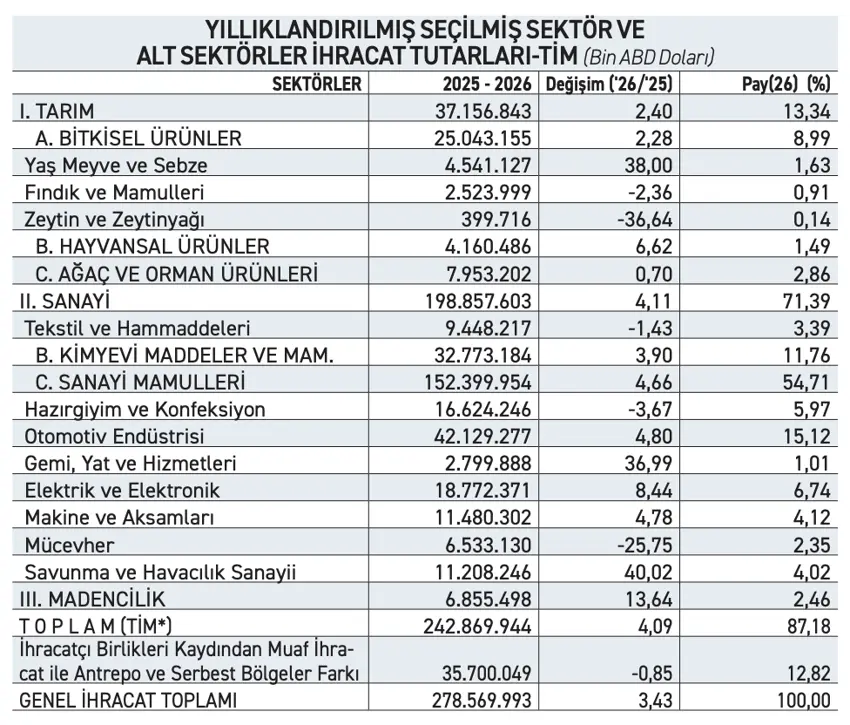 YILLIKLANDIRILMIŞ SEÇİLMİŞ SEKTÖR VE ALT SEKTÖRLER İHRACAT TUTARLARI-TİM (Bin ABD Doları)

| SEKTÖRLER | 2025 - 2026 | Değişim ('26/'25) | Pay(26) (%) |
|---|---|---|---|
| I. TARIM | 37.156.843 | 2,40 | 13,34 |
| A. BİTKİSEL ÜRÜNLER | 25.043.155 | 2,28 | 8,99 |
| Yaş Meyve ve Sebze | 4.541.127 | 38,00 | 1,63 |
| Fındık ve Mamulleri | 2.523.999 | -2,36 | 0,91 |
| Zeytin ve Zeytinyağı | 399.716 | -36,64 | 0,14 |
| B. HAYVANSAL ÜRÜNLER | 4.160.486 | 6,62 | 1,49 |
| C. AĞAÇ VE ORMAN ÜRÜNLERİ | 7.953.202 | 0,70 | 2,86 |
| II. SANAYİ | 198.857.603 | 4,11 | 71,39 |
| Tekstil ve Hammaddeleri | 9.448.217 | -1,43 | 3,39 |
| B. KİMYEVİ MADDELER VE MAM. | 32.773.184 | 3,90 | 11,76 |
| C. SANAYİ MAMULLERİ | 152.399.954 | 4,66 | 54,71 |
| Hazırgiyim ve Konfeksiyon | 16.624.246 | -3,67 | 5,97 |
| Otomotiv Endüstrisi | 42.129.277 | 4,80 | 15,12 |
| Gemi, Yat ve Hizmetleri | 2.799.888 | 36,99 | 1,01 |
| Elektrik ve Elektronik | 18.772.371 | 8,44 | 6,74 |
| Makine ve Aksamları | 11.480.302 | 4,78 | 4,12 |
| Mücevher | 6.533.130 | -25,75 | 2,35 |
| Savunma ve Havacılık Sanayii | 11.208.246 | 40,02 | 4,02 |
| III. MADENCİLİK | 6.855.498 | 13,64 | 2,46 |
| T O P L A M (TİM*) | 242.869.944 | 4,09 | 87,18 |
| İhracatçı Birlikleri Kaydından Muaf İhracat ile Antrepo ve Serbest Bölgeler Farkı | 35.700.049 | -0,85 | 12,82 |
| GENEL İHRACAT TOPLAMI | 278.569.993 | 3,43 | 100,00 |